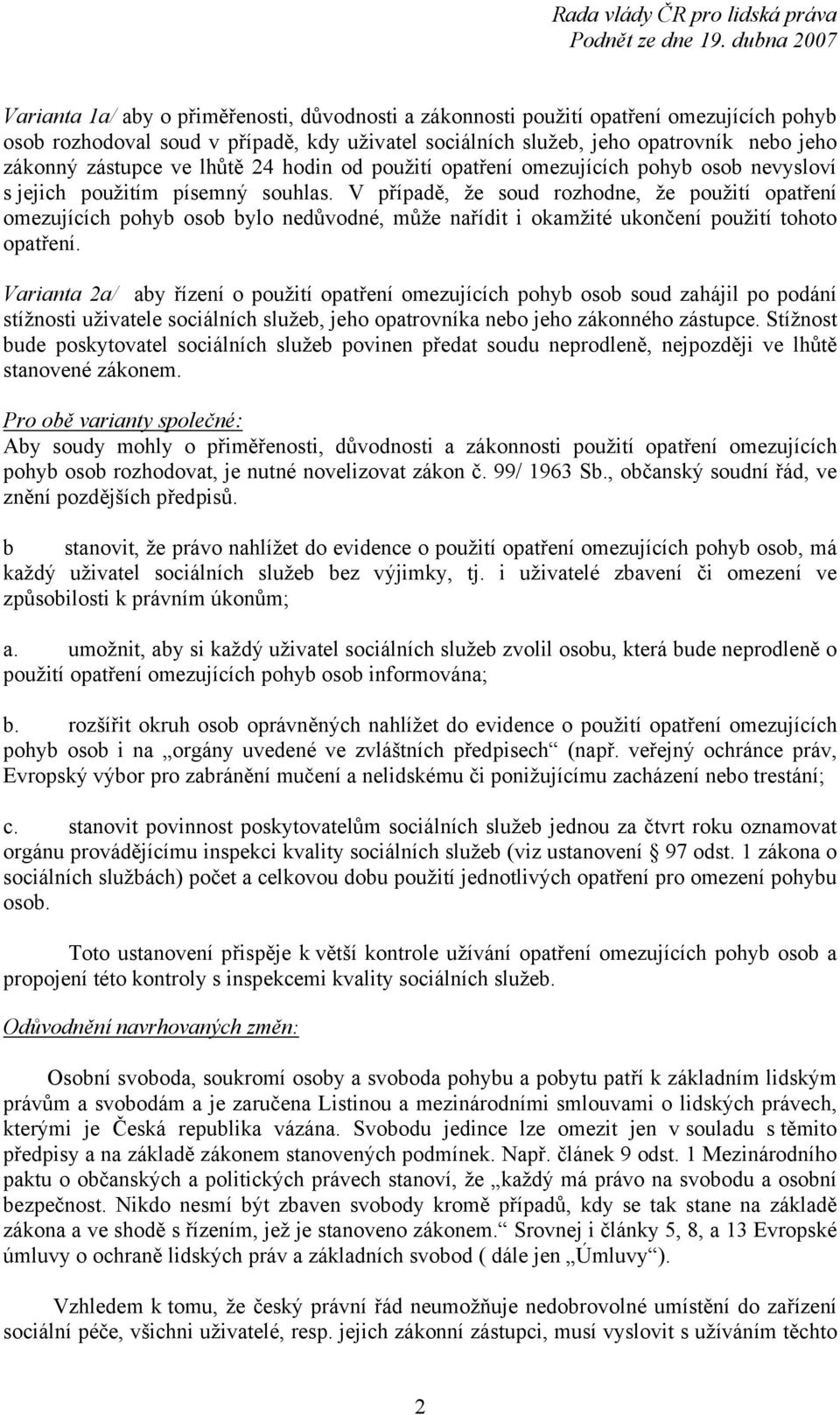 Rada vlády ČR pro lidská práva
Podnět ze dne 19. dubna 2007

Varianta 1a/ aby o přiměřenosti, důvodnosti a zákonnosti použití opatření omezujících pohyb osob rozhodoval soud v případě, kdy uživatel sociálních služeb, jeho opatrovník nebo jeho zákonný zástupce ve lhůtě 24 hodin od použití opatření omezujících pohyb osob nevysloví s jejich použitím písemný souhlas. V případě, že soud rozhodne, že použití opatření omezujících pohyb osob bylo nedůvodné, může nařídit i okamžité ukončení použití tohoto opatření.

Varianta 2a/ aby řízení o použití opatření omezujících pohyb osob soud zahájil po podání stížnosti uživatele sociálních služeb, jeho opatrovníka nebo jeho zákonného zástupce. Stížnost bude poskytovatel sociálních služeb povinen předat soudu neprodleně, nejpozději ve lhůtě stanovené zákonem.

Pro obě varianty společné:
Aby soudy mohly o přiměřenosti, důvodnosti a zákonnosti použití opatření omezujících pohyb osob rozhodovat, je nutné novelizovat zákon č. 99/ 1963 Sb., občanský soudní řád, ve znění pozdějších předpisů.

b stanovit, že právo nahlížet do evidence o použití opatření omezujících pohyb osob, má každý uživatel sociálních služeb bez výjimky, tj. i uživatelé zbavení či omezení ve způsobilosti k právním úkonům;

a. umožnit, aby si každý uživatel sociálních služeb zvolil osobu, která bude neprodleně o použití opatření omezujících pohyb osob informována;

b. rozšířit okruh osob oprávněných nahlížet do evidence o použití opatření omezujících pohyb osob i na „orgány uvedené ve zvláštních předpisech“ (např. veřejný ochránce práv, Evropský výbor pro zabránění mučení a nelidskému či ponižujícímu zacházení nebo trestání;

c. stanovit povinnost poskytovatelům sociálních služeb jednou za čtvrt roku oznamovat orgánu provádějícímu inspekci kvality sociálních služeb (viz ustanovení § 97 odst. 1 zákona o sociálních službách) počet a celkovou dobu použití jednotlivých opatření pro omezení pohybu osob.

Toto ustanovení přispěje k větší kontrole užívání opatření omezujících pohyb osob a propojení této kontroly s inspekcemi kvality sociálních služeb.

Odůvodnění navrhovaných změn:

Osobní svoboda, soukromí osoby a svoboda pohybu a pobytu patří k základním lidským právům a svobodám a je zaručena Listinou a mezinárodními smlouvami o lidských právech, kterými je Česká republika vázána. Svobodu jedince lze omezit jen v souladu s těmito předpisy a na základě zákonem stanovených podmínek. Např. článek 9 odst. 1 Mezinárodního paktu o občanských a politických právech stanoví, že „každý má právo na svobodu a osobní bezpečnost. Nikdo nesmí být zbaven svobody kromě případů, kdy se tak stane na základě zákona a ve shodě s řízením, jež je stanoveno zákonem.“ Srovnej i články 5, 8, a 13 Evropské úmluvy o ochraně lidských práv a základních svobod ( dále jen „Úmluvy“).

Vzhledem k tomu, že český právní řád neumožňuje nedobrovolné umístění do zařízení sociální péče, všichni uživatelé, resp. jejich zákonní zástupci, musí vyslovit s užíváním těchto

2